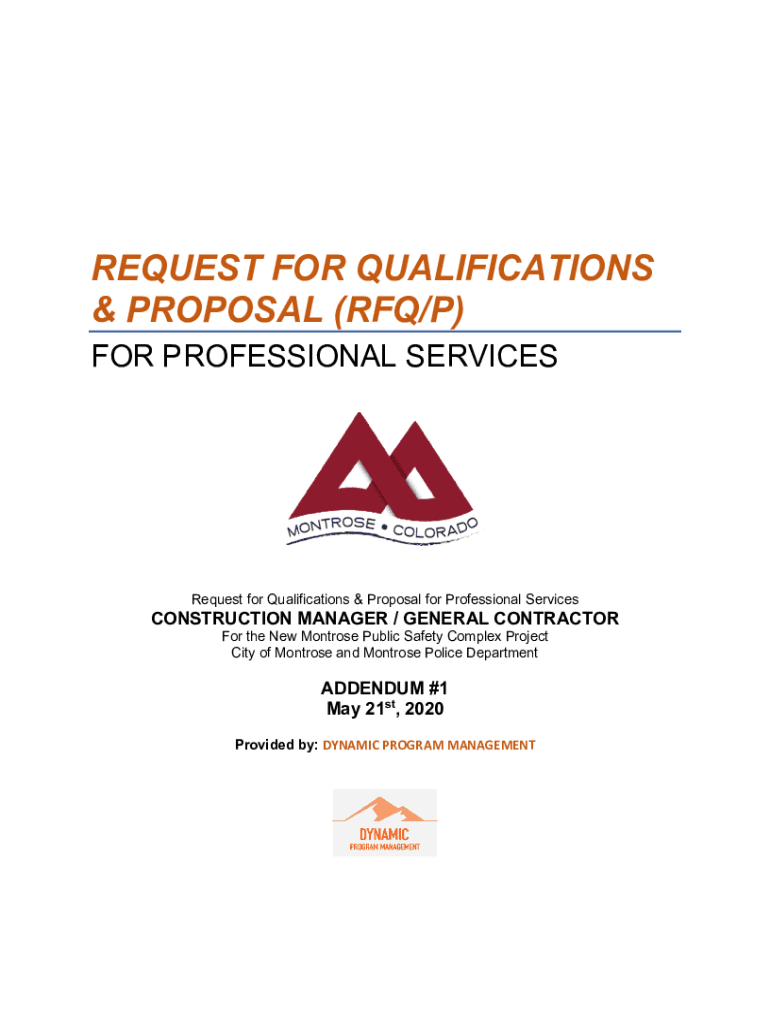 REQUEST FOR QUALIFICATIONS & PROPOSAL (RFQ/P)

FOR PROFESSIONAL SERVICES

MONTROSE • COLORADO

Request for Qualifications & Proposal for Professional Services

CONSTRUCTION MANAGER / GENERAL CONTRACTOR

For the New Montrose Public Safety Complex Project
City of Montrose and Montrose Police Department

ADDENDUM #1
May 21$^{st}$, 2020

Provided by: DYNAMIC PROGRAM MANAGEMENT

DYNAMIC
PROGRAM MANAGEMENT